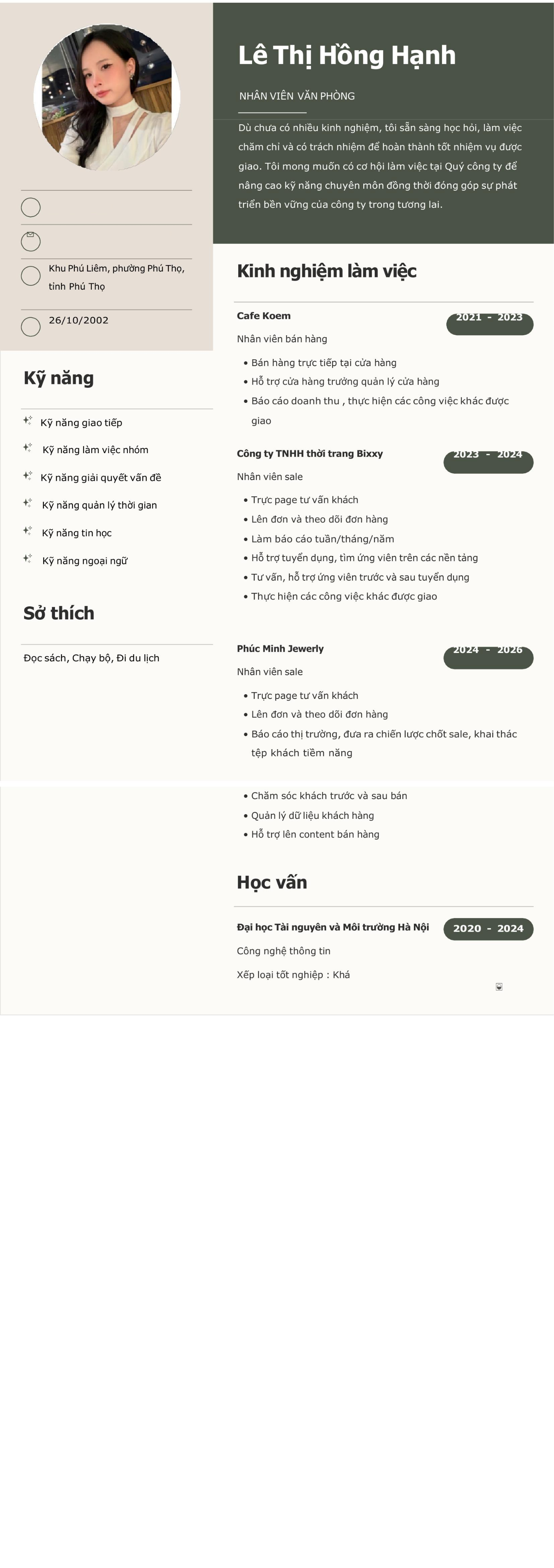 Lê Thị Hồng Hạnh

NHÂN VIÊN VĂN PHÒNG

Dù chưa có nhiều kinh nghiệm, tôi sẵn sàng học hỏi, làm việc chăm chỉ và có trách nhiệm để hoàn thành tốt nhiệm vụ được giao. Tôi mong muốn có cơ hội làm việc tại Quý công ty để nâng cao kỹ năng chuyên môn đồng thời đóng góp sự phát triển bền vững của công ty trong tương lai.

Khu Phú Liêm, phường Phú Thọ, tỉnh Phú Thọ

26/10/2002

Kỹ năng

Kỹ năng giao tiếp

Kỹ năng làm việc nhóm

Kỹ năng giải quyết vấn đề

Kỹ năng quản lý thời gian

Kỹ năng tin học

Kỹ năng ngoại ngữ

Sở thích

Đọc sách, Chạy bộ, Đi du lịch

Kinh nghiệm làm việc

Cafe Koem
2021 - 2023
Nhân viên bán hàng
• Bán hàng trực tiếp tại cửa hàng
• Hỗ trợ cửa hàng trưởng quản lý cửa hàng
• Báo cáo doanh thu , thực hiện các công việc khác được giao

Công ty TNHH thời trang Bixxy
2023 - 2024
Nhân viên sale
• Trực page tư vấn khách
• Lên đơn và theo dõi đơn hàng
• Làm báo cáo tuần/tháng/năm
• Hỗ trợ tuyển dụng, tìm ứng viên trên các nền tảng
• Tư vấn, hỗ trợ ứng viên trước và sau tuyển dụng
• Thực hiện các công việc khác được giao

Phúc Minh Jewerly
2024 - 2026
Nhân viên sale
• Trực page tư vấn khách
• Lên đơn và theo dõi đơn hàng
• Báo cáo thị trường, đưa ra chiến lược chốt sale, khai thác tệp khách tiềm năng
• Chăm sóc khách trước và sau bán
• Quản lý dữ liệu khách hàng
• Hỗ trợ lên content bán hàng

Học vấn

Đại học Tài nguyên và Môi trường Hà Nội
2020 - 2024
Công nghệ thông tin
Xếp loại tốt nghiệp : Khá